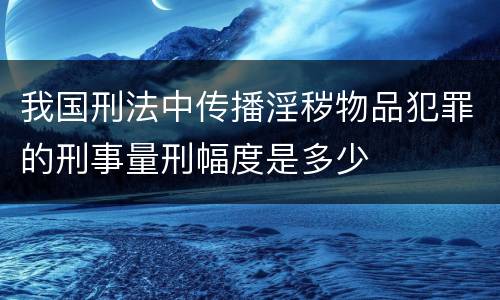 我国刑法中传播淫秽物品犯罪的刑事量刑幅度是多少